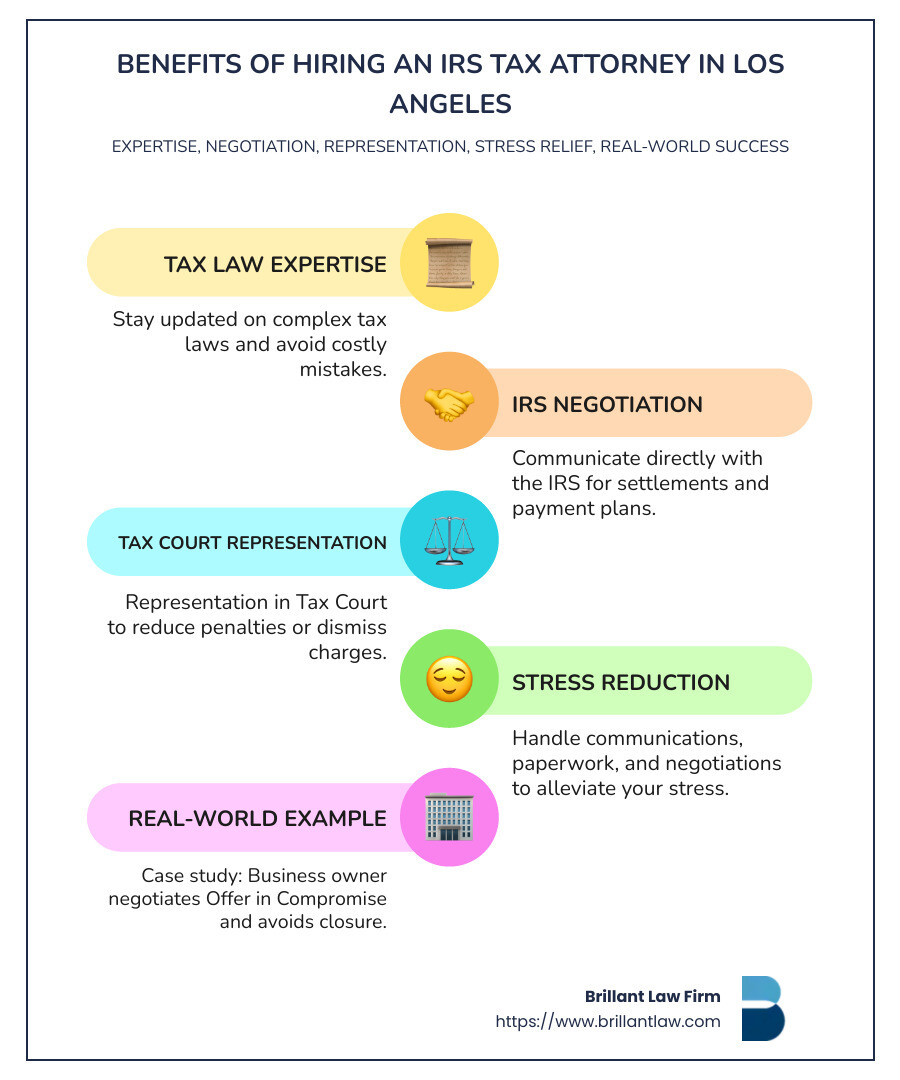 BENEFITS OF HIRING AN IRS TAX ATTORNEY IN LOS ANGELES

EXPERTISE, NEGOTIATION, REPRESENTATION, STRESS RELIEF, REAL-WORLD SUCCESS

TAX LAW EXPERTISE

Stay updated on complex tax laws and avoid costly mistakes.

IRS NEGOTIATION

Communicate directly with the IRS for settlements and payment plans.

TAX COURT REPRESENTATION

Representation in Tax Court to reduce penalties or dismiss charges.

STRESS REDUCTION

Handle communications, paperwork, and negotiations to alleviate your stress.

REAL-WORLD EXAMPLE

Case study: Business owner negotiates Offer in Compromise and avoids closure.

Brillant Law Firm
https://www.brillantlaw.com